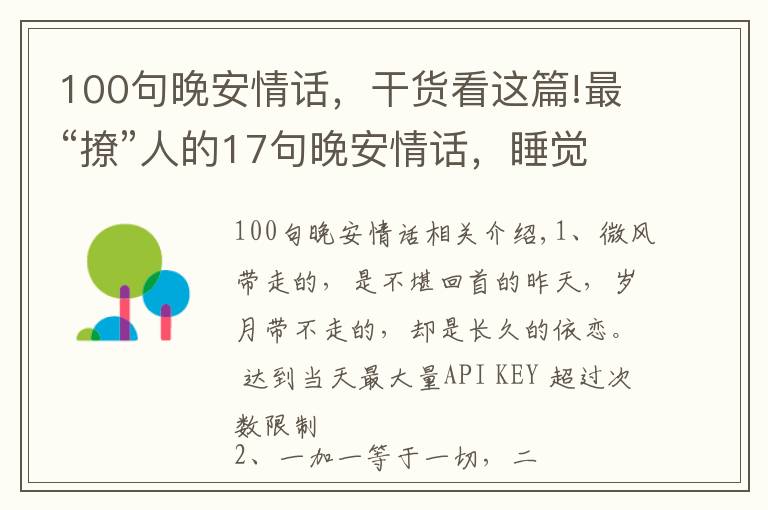 100句晚安情话，干货看这篇!最“撩”人的17句晚安情话，睡觉

100句晚安情话相关介绍,1、微风带走的，是不堪回首的昨天，岁月带不走的，却是长久的依恋。

达到当天最大量API KEY 超过次数限制

2、一加一等于一切，二